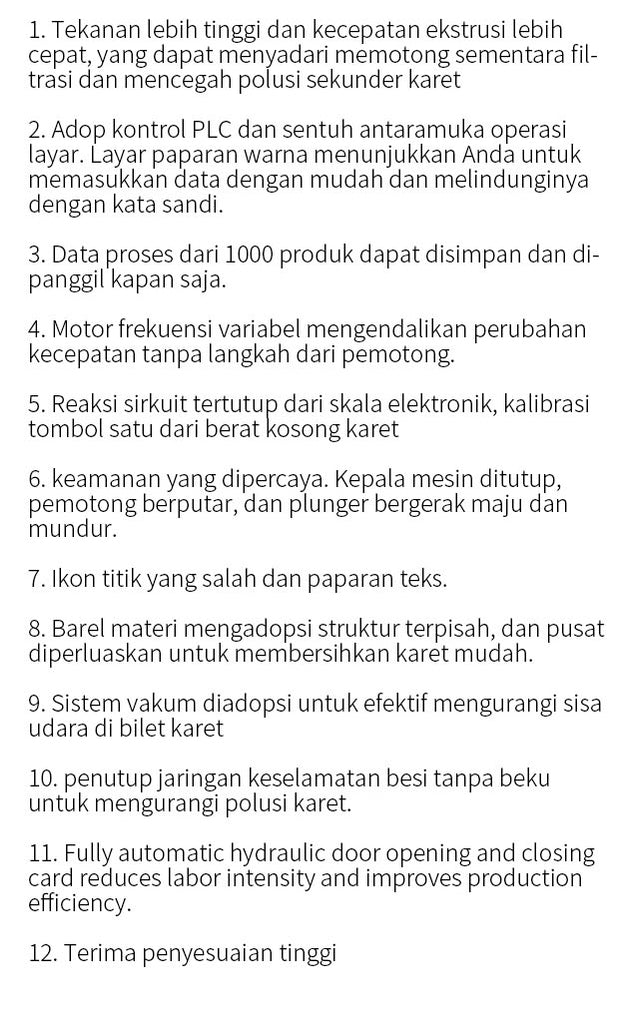 1. Tekanan lebih tinggi dan kecepatan ekstrusi lebih cepat, yang dapat menyadari memotong sementara filtrasi dan mencegah polusi sekunder karet

2. Adop kontrol PLC dan sentuh antaramuka operasi layar. Layar paparan warna menunjukkan Anda untuk memasukkan data dengan mudah dan melindunginya dengan kata sandi.

3. Data proses dari 1000 produk dapat disimpan dan dipanggil kapan saja.

4. Motor frekuensi variabel mengendalikan perubahan kecepatan tanpa langkah dari pemotong.

5. Reaksi sirkuit tertutup dari skala elektronik, kalibrasi tombol satu dari berat kosong karet

6. keamanan yang dipercaya. Kepala mesin ditutup, pemotong berputar, dan plunger bergerak maju dan mundur.

7. Ikon titik yang salah dan paparan teks.

8. Barel materi mengadopsi struktur terpisah, dan pusat diperluaskan untuk membersihkan karet mudah.

9. Sistem vakum diadopsi untuk efektif mengurangi sisa udara di bilet karet

10. penutup jaringan keselamatan besi tanpa beku untuk mengurangi polusi karet.

11. Fully automatic hydraulic door opening and closing card reduces labor intensity and improves production efficiency.

12. Terima penyesuaian tinggi